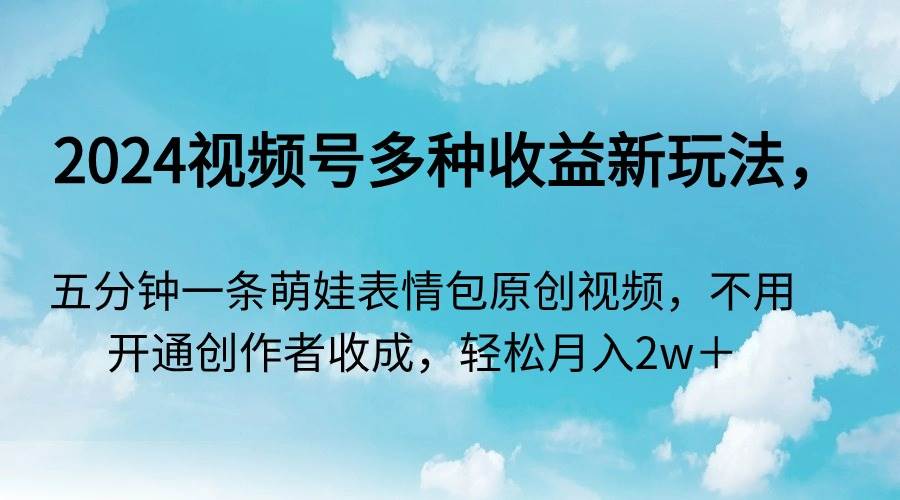 2024视频号多种收益新玩法，

五分钟一条萌娃表情包原创视频，不用开通创作者收成，轻松月入2w＋